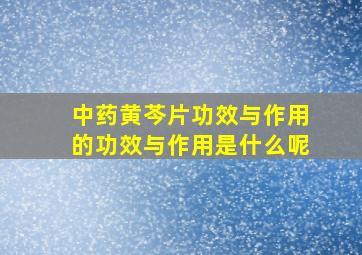 中药黄芩片功效与作用的功效与作用是什么呢